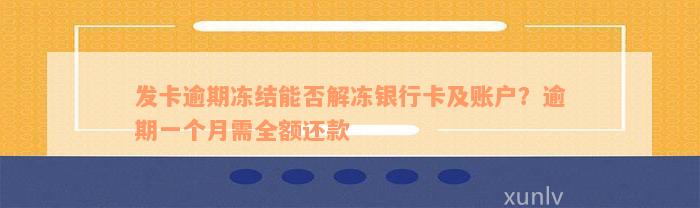 发卡逾期冻结能否解冻银行卡及账户？逾期一个月需全额还款

xunlv